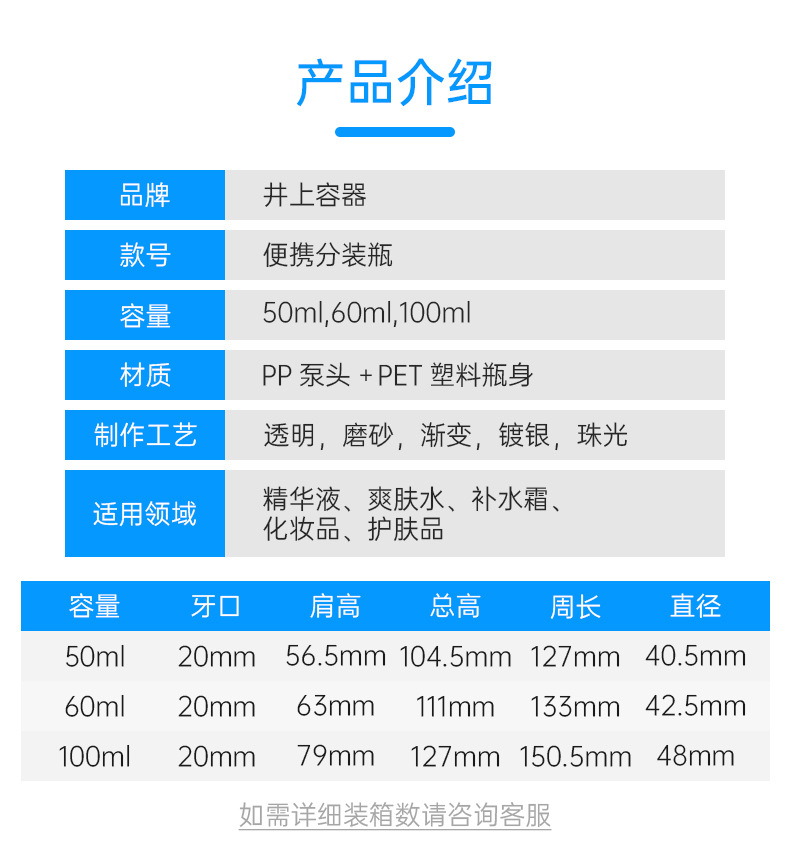 产品介绍

| 品牌 | 井上容器 |
|---|---|
| 款号 | 便携分装瓶 |
| 容量 | 50ml,60ml,100ml |
| 材质 | PP 泵头 + PET 塑料瓶身 |
| 制作工艺 | 透明，磨砂，渐变，镀银，珠光 |
| 适用领域 | 精华液、爽肤水、补水霜、化妆品、护肤品 |

| 容量 | 牙口 | 肩高 | 总高 | 周长 | 直径 |
|---|---|---|---|---|---|
| 50ml | 20mm | 56.5mm | 104.5mm | 127mm | 40.5mm |
| 60ml | 20mm | 63mm | 111mm | 133mm | 42.5mm |
| 100ml | 20mm | 79mm | 127mm | 150.5mm | 48mm |

如需详细装箱数请咨询客服